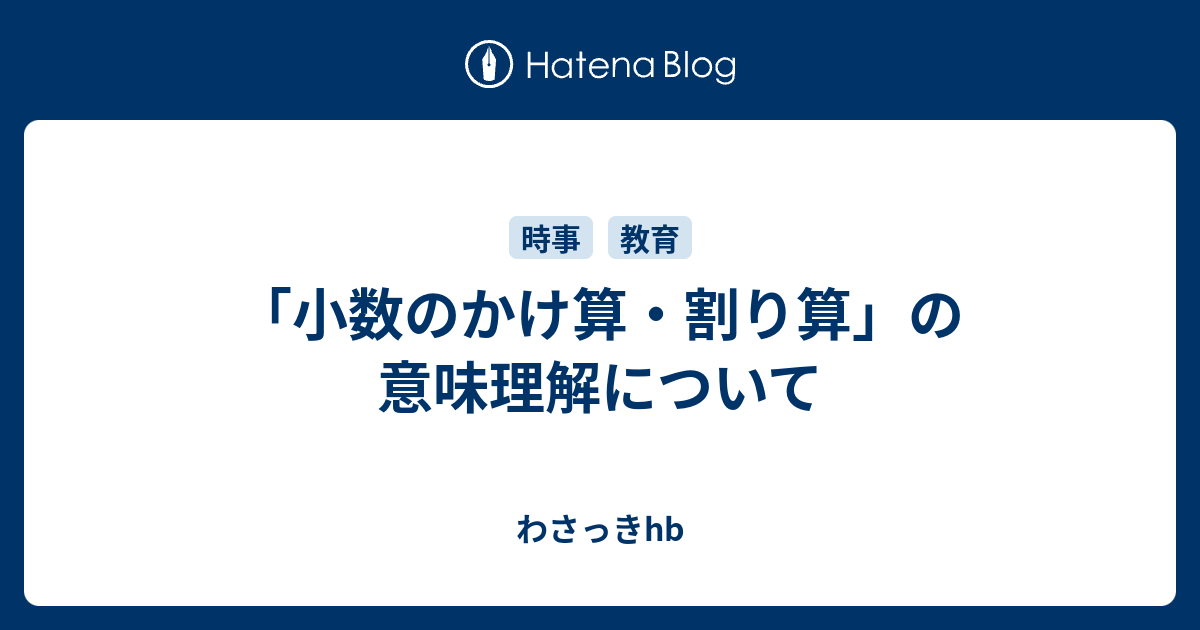 Hatena Blog

時事 教育

「小数のかけ算・割り算」の意味理解について

わさっきhb